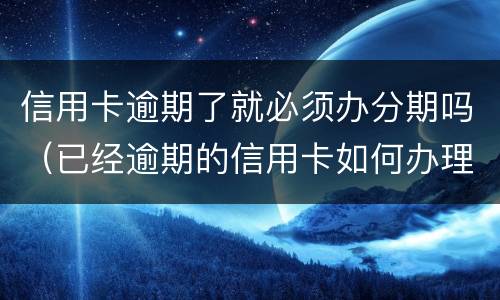 信用卡逾期了就必须办分期吗（已经逾期的信用卡如何办理